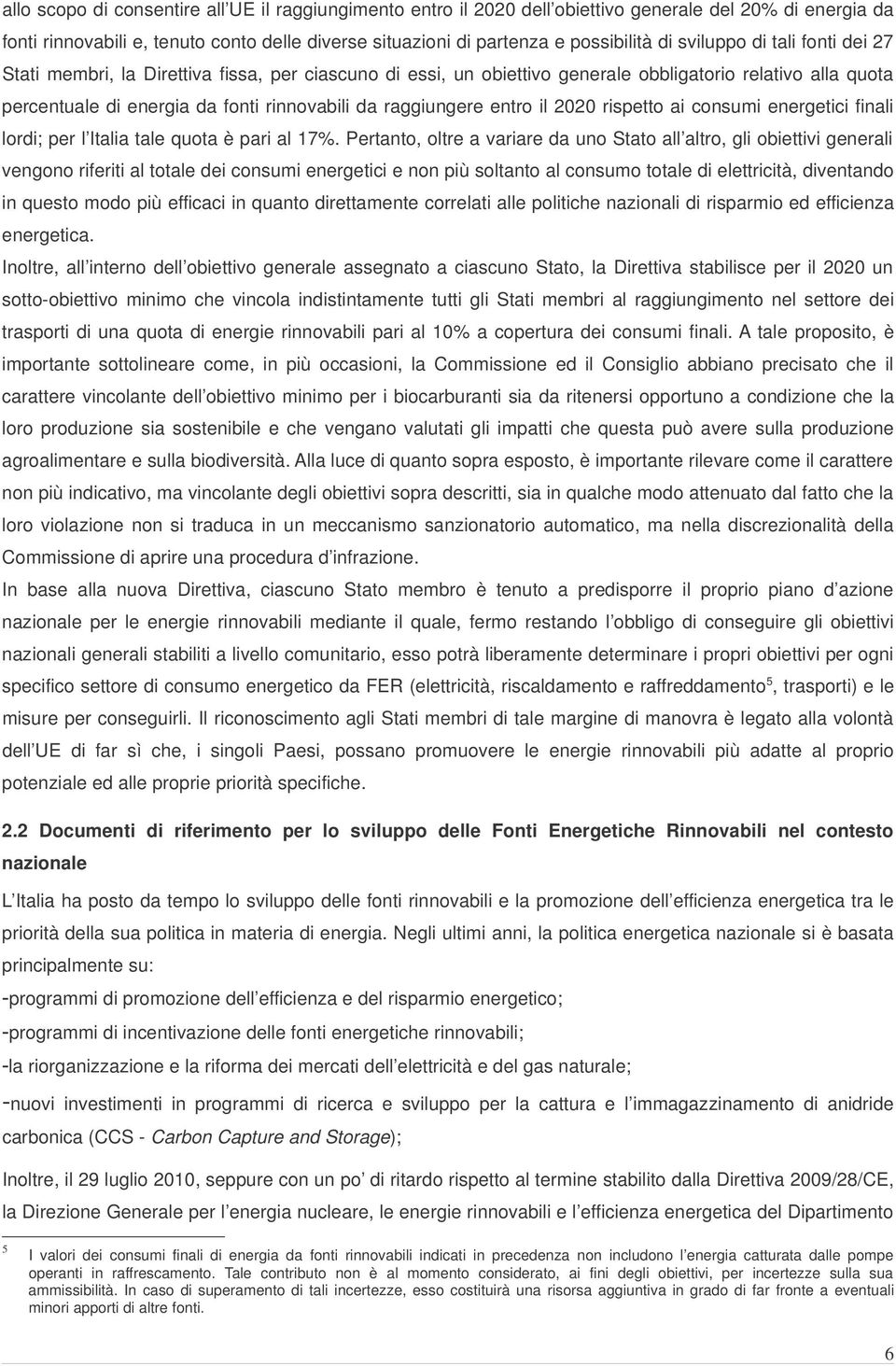 allo scopo di consentire all UE il raggiungimento entro il 2020 dell obiettivo generale del 20% di energia da fonti rinnovabili e, tenuto conto delle diverse situazioni di partenza e possibilità di sviluppo di tali fonti dei 27 Stati membri, la Direttiva fissa, per ciascuno di essi, un obiettivo generale obbligatorio relativo alla quota percentuale di energia da fonti rinnovabili da raggiungere entro il 2020 rispetto ai consumi energetici finali lordi; per l Italia tale quota è pari al 17%. Pertanto, oltre a variare da uno Stato all altro, gli obiettivi generali vengono riferiti al totale dei consumi energetici e non più soltanto al consumo totale di elettricità, diventando in questo modo più efficaci in quanto direttamente correlati alle politiche nazionali di risparmio ed efficienza energetica.

Inoltre, all interno dell obiettivo generale assegnato a ciascuno Stato, la Direttiva stabilisce per il 2020 un sotto-obiettivo minimo che vincola indistintamente tutti gli Stati membri al raggiungimento nel settore dei trasporti di una quota di energie rinnovabili pari al 10% a copertura dei consumi finali. A tale proposito, è importante sottolineare come, in più occasioni, la Commissione ed il Consiglio abbiano precisato che il carattere vincolante dell obiettivo minimo per i biocarburanti sia da ritenersi opportuno a condizione che la loro produzione sia sostenibile e che vengano valutati gli impatti che questa può avere sulla produzione agroalimentare e sulla biodiversità. Alla luce di quanto sopra esposto, è importante rilevare come il carattere non più indicativo, ma vincolante degli obiettivi sopra descritti, sia in qualche modo attenuato dal fatto che la loro violazione non si traduca in un meccanismo sanzionatorio automatico, ma nella discrezionalità della Commissione di aprire una procedura d infrazione.

In base alla nuova Direttiva, ciascuno Stato membro è tenuto a predisporre il proprio piano d azione nazionale per le energie rinnovabili mediante il quale, fermo restando l obbligo di conseguire gli obiettivi nazionali generali stabiliti a livello comunitario, esso potrà liberamente determinare i propri obiettivi per ogni specifico settore di consumo energetico da FER (elettricità, riscaldamento e raffreddamento$^5$, trasporti) e le misure per conseguirli. Il riconoscimento agli Stati membri di tale margine di manovra è legato alla volontà dell UE di far sì che, i singoli Paesi, possano promuovere le energie rinnovabili più adatte al proprio potenziale ed alle proprie priorità specifiche.

2.2 Documenti di riferimento per lo sviluppo delle Fonti Energetiche Rinnovabili nel contesto nazionale

L Italia ha posto da tempo lo sviluppo delle fonti rinnovabili e la promozione dell efficienza energetica tra le priorità della sua politica in materia di energia. Negli ultimi anni, la politica energetica nazionale si è basata principalmente su:

-programmi di promozione dell efficienza e del risparmio energetico;

-programmi di incentivazione delle fonti energetiche rinnovabili;

-la riorganizzazione e la riforma dei mercati dell elettricità e del gas naturale;

-nuovi investimenti in programmi di ricerca e sviluppo per la cattura e l immagazzinamento di anidride carbonica (CCS - Carbon Capture and Storage);

Inoltre, il 29 luglio 2010, seppure con un po di ritardo rispetto al termine stabilito dalla Direttiva 2009/28/CE, la Direzione Generale per l energia nucleare, le energie rinnovabili e l efficienza energetica del Dipartimento

5 I valori dei consumi finali di energia da fonti rinnovabili indicati in precedenza non includono l energia catturata dalle pompe operanti in raffrescamento. Tale contributo non è al momento considerato, ai fini degli obiettivi, per incertezze sulla sua ammissibilità. In caso di superamento di tali incertezze, esso costituirà una risorsa aggiuntiva in grado di far fronte a eventuali minori apporti di altre fonti.

6